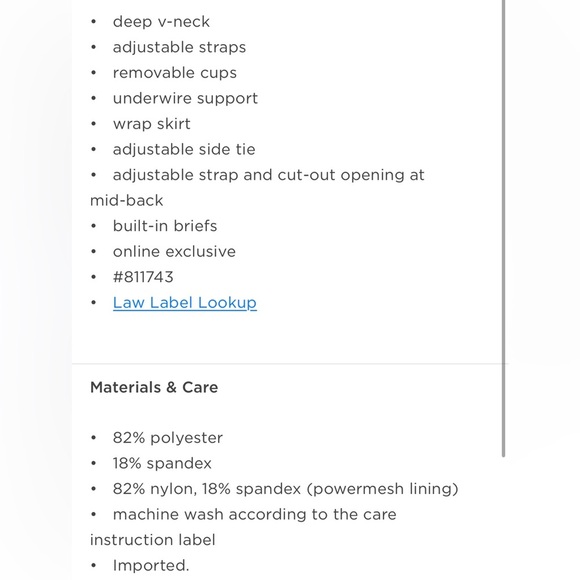 • deep v-neck
• adjustable straps
• removable cups
• underwire support
• wrap skirt
• adjustable side tie
• adjustable strap and cut-out opening at mid-back
• built-in briefs
• online exclusive
• #811743
• Law Label Lookup

Materials & Care

• 82% polyester
• 18% spandex
• 82% nylon, 18% spandex (powermesh lining)
• machine wash according to the care instruction label
• Imported.